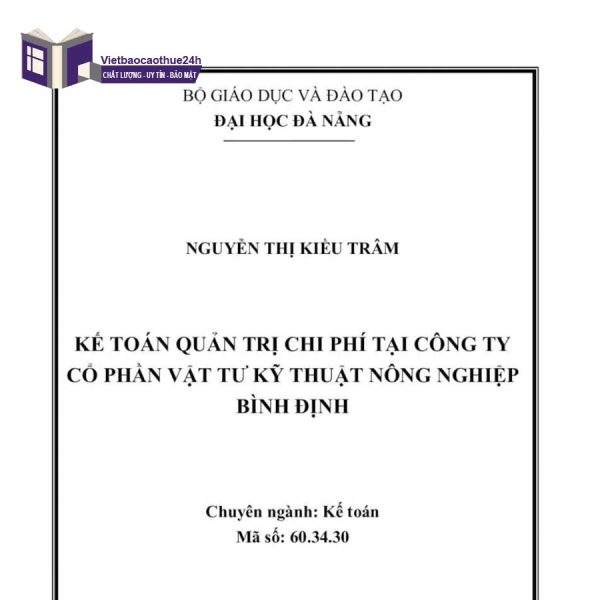 Vietbaocaothue24h
CHẤT LƯỢNG - UY TÍN - BẢO MẬT

BỘ GIÁO DỤC VÀ ĐÀO TẠO
ĐẠI HỌC ĐÀ NẴNG

NGUYỄN THỊ KIỀU TRÂM

KẾ TOÁN QUẢN TRỊ CHI PHÍ TẠI CÔNG TY CỔ PHẦN VẬT TƯ KỸ THUẬT NÔNG NGHIỆP BÌNH ĐỊNH

Chuyên ngành: Kế toán
Mã số: 60.34.30